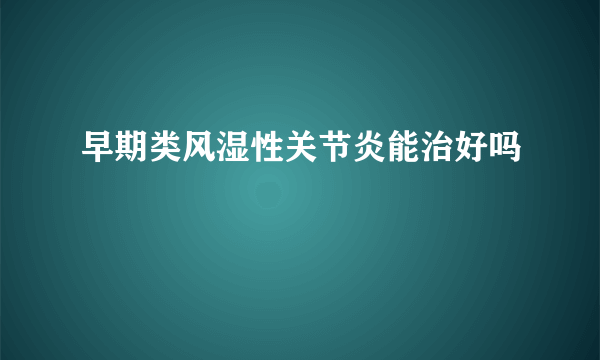 早期类风湿性关节炎能治好吗